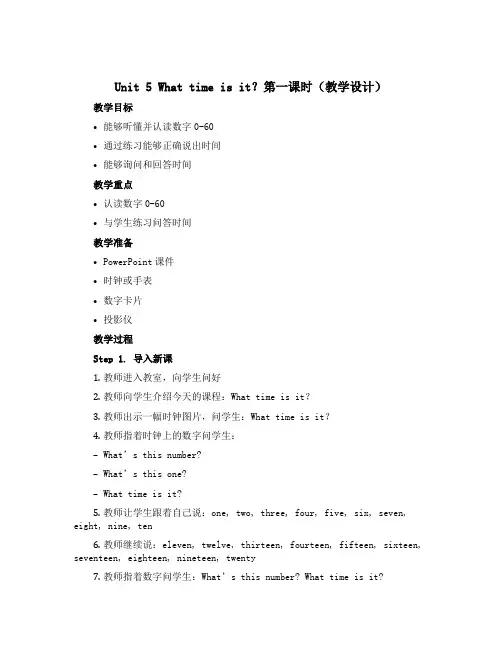 Unit 5 What time is it? 第一课时（教学设计）

教学目标

• 能够听懂并认读数字 0-60

• 通过练习能够正确说出时间

• 能够询问和回答时间

教学重点

• 认读数字 0-60

• 与学生练习问答时间

教学准备

• PowerPoint 课件

• 时钟或手表

• 数字卡片

• 投影仪

教学过程

Step 1. 导入新课

1. 教师进入教室，向学生问好

2. 教师向学生介绍今天的课程：What time is it?

3. 教师出示一幅时钟图片，问学生：What time is it?

4. 教师指着时钟上的数字问学生：

- What's this number?

- What's this one?

- What time is it?

5. 教师让学生跟着自己说：one, two, three, four, five, six, seven, eight, nine, ten

6. 教师继续说：eleven, twelve, thirteen, fourteen, fifteen, sixteen, seventeen, eighteen, nineteen, twenty

7. 教师指着数字问学生：What's this number? What time is it?